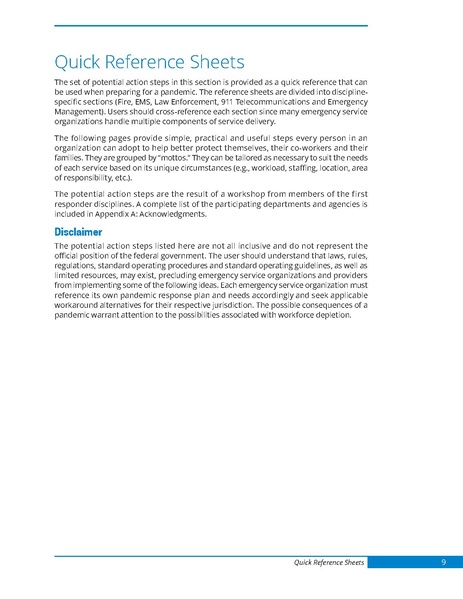 Quick Reference Sheets

The set of potential action steps in this section is provided as a quick reference that can be used when preparing for a pandemic. The reference sheets are divided into discipline-specific sections (Fire, EMS, Law Enforcement, 911 Telecommunications and Emergency Management). Users should cross-reference each section since many emergency service organizations handle multiple components of service delivery.

The following pages provide simple, practical and useful steps every person in an organization can adopt to help better protect themselves, their co-workers and their families. They are grouped by "mottos." They can be tailored as necessary to suit the needs of each service based on its unique circumstances (e.g., workload, staffing, location, area of responsibility, etc.).

The potential action steps are the result of a workshop from members of the first responder disciplines. A complete list of the participating departments and agencies is included in Appendix A: Acknowledgments.

Disclaimer

The potential action steps listed here are not all inclusive and do not represent the official position of the federal government. The user should understand that laws, rules, regulations, standard operating procedures and standard operating guidelines, as well as limited resources, may exist, precluding emergency service organizations and providers from implementing some of the following ideas. Each emergency service organization must reference its own pandemic response plan and needs accordingly and seek applicable workaround alternatives for their respective jurisdiction. The possible consequences of a pandemic warrant attention to the possibilities associated with workforce depletion.

Quick Reference Sheets 9